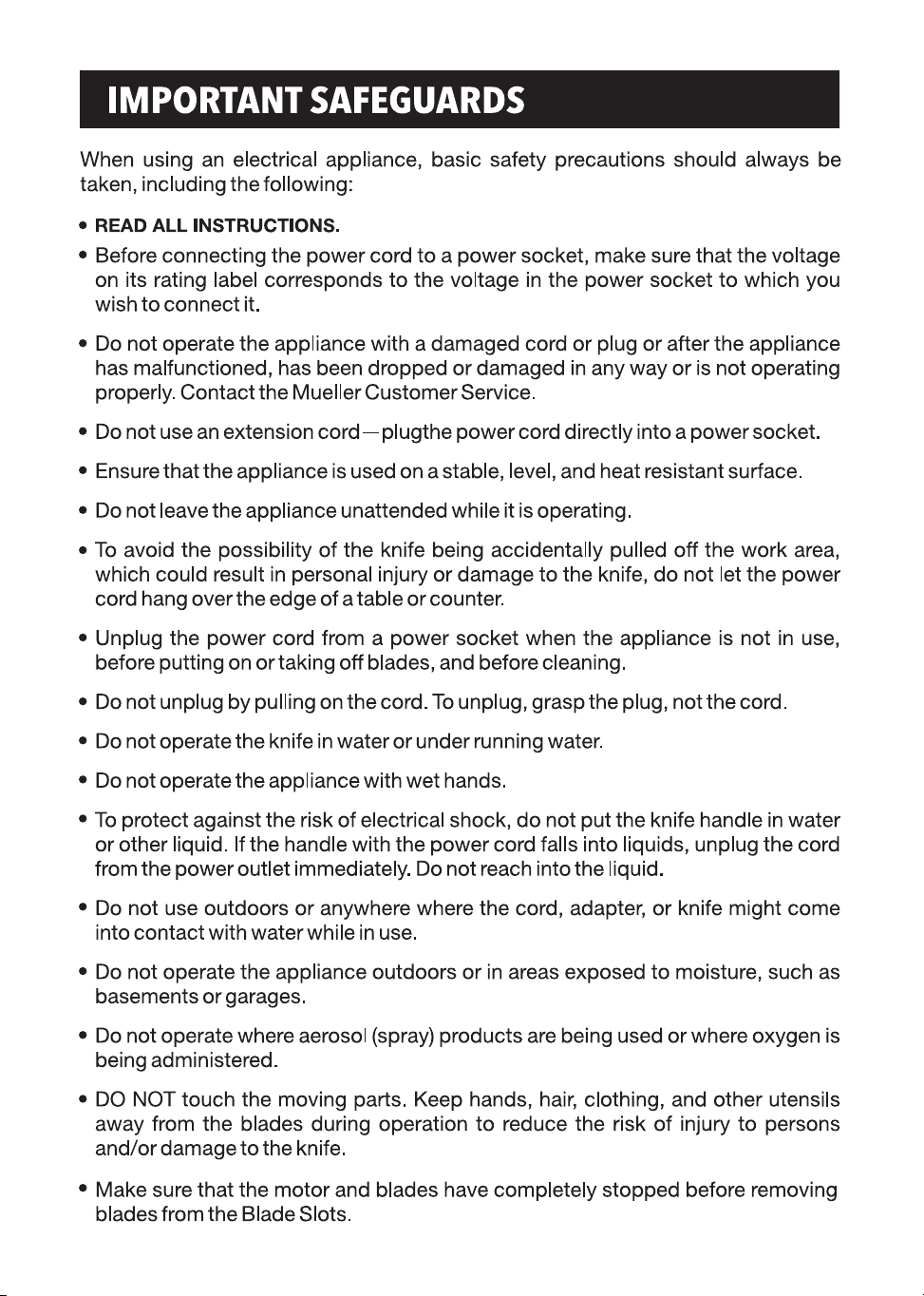 IMPORTANT SAFEGUARDS

When using an electrical appliance, basic safety precautions should always be taken, including the following:

• READ ALL INSTRUCTIONS.

• Before connecting the power cord to a power socket, make sure that the voltage on its rating label corresponds to the voltage in the power socket to which you wish to connect it.

• Do not operate the appliance with a damaged cord or plug or after the appliance has malfunctioned, has been dropped or damaged in any way or is not operating properly. Contact the Mueller Customer Service.

• Do not use an extension cord—plugthe power cord directly into a power socket.

• Ensure that the appliance is used on a stable, level, and heat resistant surface.

• Do not leave the appliance unattended while it is operating.

• To avoid the possibility of the knife being accidentally pulled off the work area, which could result in personal injury or damage to the knife, do not let the power cord hang over the edge of a table or counter.

• Unplug the power cord from a power socket when the appliance is not in use, before putting on or taking off blades, and before cleaning.

• Do not unplug by pulling on the cord. To unplug, grasp the plug, not the cord.

• Do not operate the knife in water or under running water.

• Do not operate the appliance with wet hands.

• To protect against the risk of electrical shock, do not put the knife handle in water or other liquid. If the handle with the power cord falls into liquids, unplug the cord from the power outlet immediately. Do not reach into the liquid.

• Do not use outdoors or anywhere where the cord, adapter, or knife might come into contact with water while in use.

• Do not operate the appliance outdoors or in areas exposed to moisture, such as basements or garages.

• Do not operate where aerosol (spray) products are being used or where oxygen is being administered.

• DO NOT touch the moving parts. Keep hands, hair, clothing, and other utensils away from the blades during operation to reduce the risk of injury to persons and/or damage to the knife.

• Make sure that the motor and blades have completely stopped before removing blades from the Blade Slots.